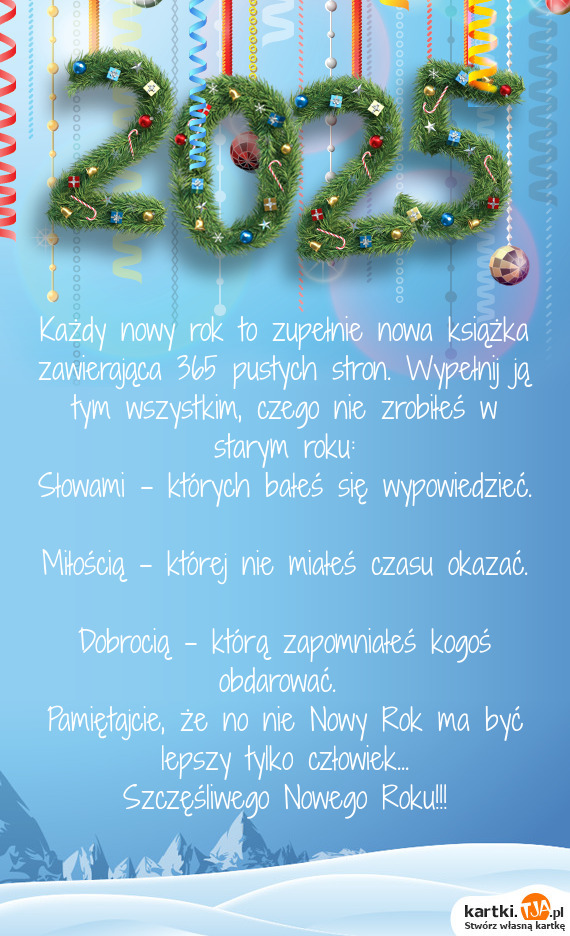 2025

Każdy nowy rok to zupełnie nowa książka zawierająca 365 pustych stron. Wypełnij ją tym wszystkim, czego nie zrobiłeś w starym roku:
Słowami - których bałeś się wypowiedzieć.

Miłością - której nie miałeś czasu okazać.

Dobrocią - którą zapomniałeś kogoś obdarować.
Pamiętajcie, że no nie Nowy Rok ma być lepszy tylko człowiek...
Szczęśliwego Nowego Roku!!!

kartki.TJA.pl
Stwórz własną kartkę